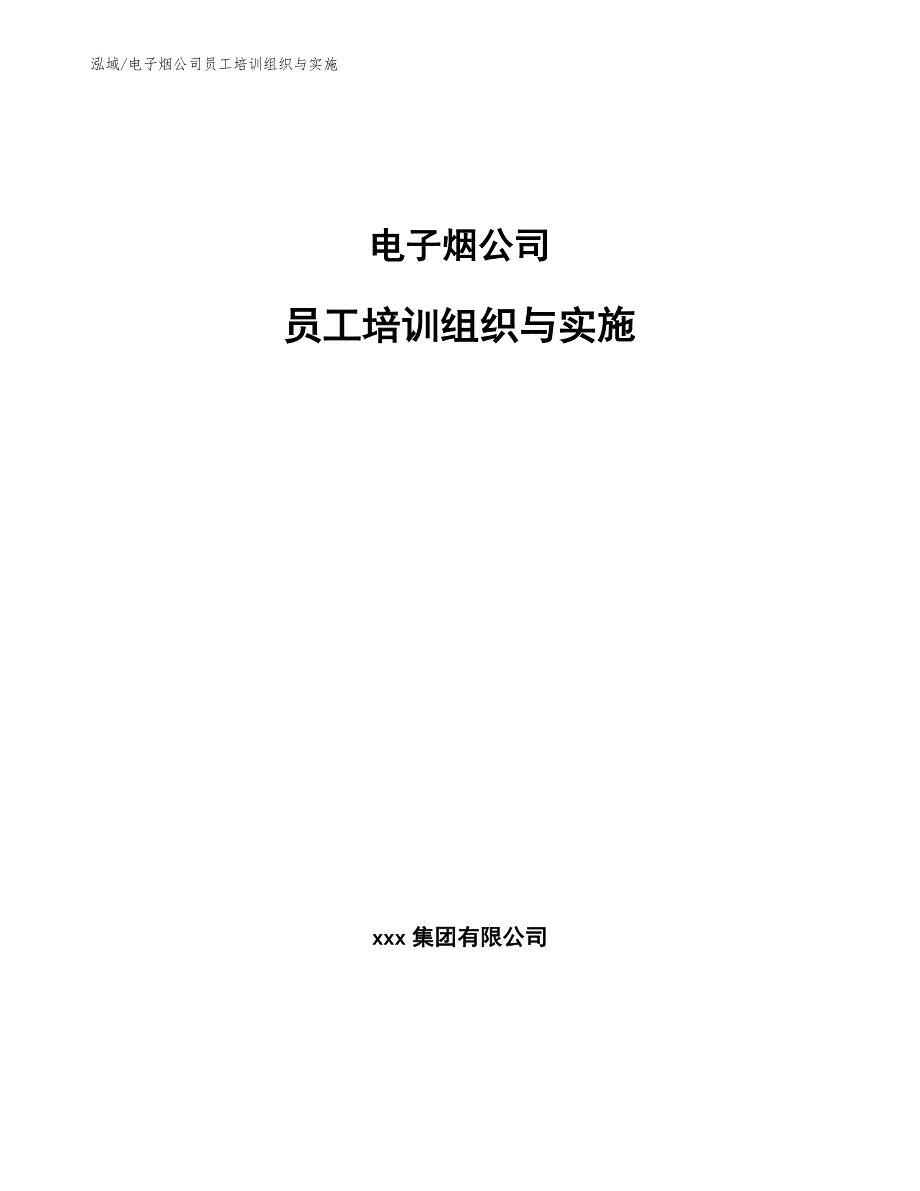 泓域/电子烟公司员工培训组织与实施

电子烟公司

员工培训组织与实施

xxx 集团有限公司